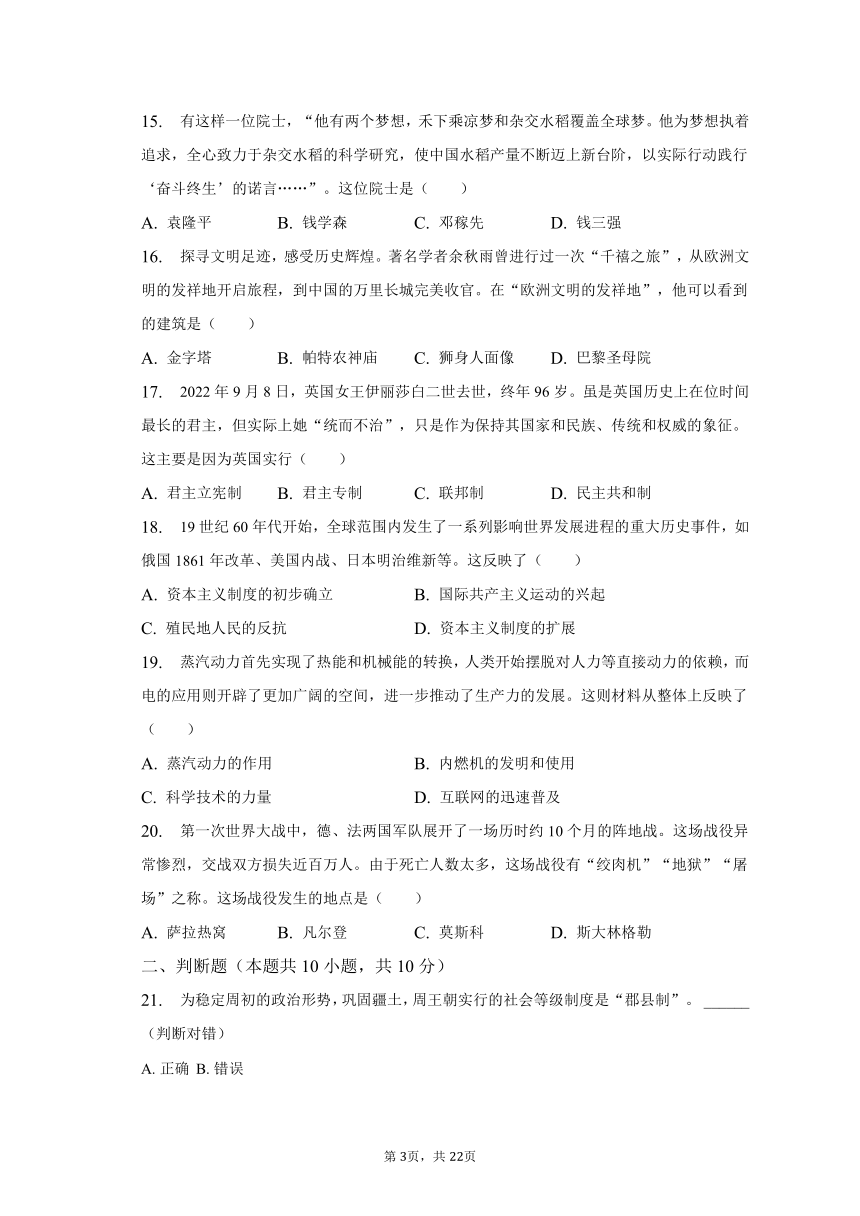 15. 有这样一位院士，“他有两个梦想，禾下乘凉梦和杂交水稻覆盖全球梦。他为梦想执着追求，全心致力于杂交水稻的科学研究，使中国水稻产量不断迈上新台阶，以实际行动践行‘奋斗终生’的诺言……”。这位院士是（　　）

A. 袁隆平　　B. 钱学森　　C. 邓稼先　　D. 钱三强

16. 探寻文明足迹，感受历史辉煌。著名学者余秋雨曾进行过一次“千禧之旅”，从欧洲文明的发祥地开启旅程，到中国的万里长城完美收官。在“欧洲文明的发祥地”，他可以看到的建筑是（　　）

A. 金字塔　　B. 帕特农神庙　　C. 狮身人面像　　D. 巴黎圣母院

17. 2022 年 9 月 8 日，英国女王伊丽莎白二世去世，终年 96 岁。虽是英国历史上在位时间最长的君主，但实际上她“统而不治”，只是作为保持其国家和民族、传统和权威的象征。这主要是因为英国实行（　　）

A. 君主立宪制　　B. 君主专制　　C. 联邦制　　D. 民主共和制

18. 19 世纪 60 年代开始，全球范围内发生了一系列影响世界发展进程的重大历史事件，如俄国 1861 年改革、美国内战、日本明治维新等。这反映了（　　）

A. 资本主义制度的初步确立　　B. 国际共产主义运动的兴起

C. 殖民地人民的反抗　　D. 资本主义制度的扩展

19. 蒸汽动力首先实现了热能和机械能的转换，人类开始摆脱对人力等直接动力的依赖，而电的应用则开辟了更加广阔的空间，进一步推动了生产力的发展。这则材料从整体上反映了（　　）

A. 蒸汽动力的作用　　B. 内燃机的发明和使用

C. 科学技术的力量　　D. 互联网的迅速普及

20. 第一次世界大战中，德、法两国军队展开了一场历时约 10 个月的阵地战。这场战役异常惨烈，交战双方损失近百万人。由于死亡人数太多，这场战役有“绞肉机”“地狱”“屠场”之称。这场战役发生的地点是（　　）

A. 萨拉热窝　　B. 凡尔登　　C. 莫斯科　　D. 斯大林格勒

二、判断题（本题共 10 小题，共 10 分）

21. 为稳定周初的政治形势，巩固疆土，周王朝实行的社会等级制度是“郡县制”。______（判断对错）

A. 正确 B. 错误

第 3页，共 22页